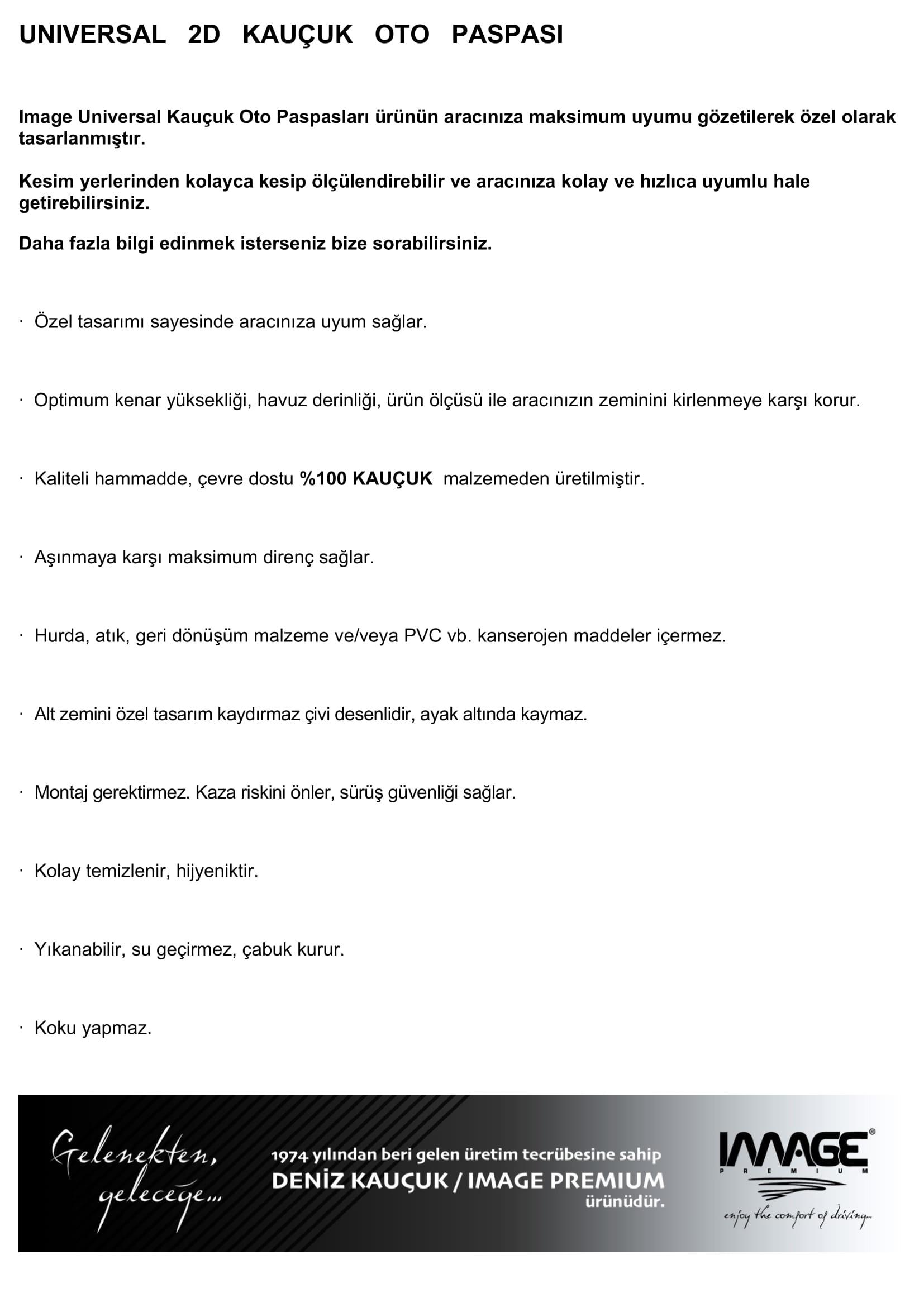 UNIVERSAL 2D KAUÇUK OTO PASPASI

Image Universal Kauçuk Oto Paspasları ürünün aracınıza maksimum uyumu gözetilerek özel olarak tasarlanmıştır.

Kesim yerlerinden kolayca kesip ölçülendirebilir ve aracınıza kolay ve hızlıca uyumlu hale getirebilirsiniz.

Daha fazla bilgi edinmek isterseniz bize sorabilirsiniz.

· Özel tasarımı sayesinde aracınıza uyum sağlar.

· Optimum kenar yüksekliği, havuz derinliği, ürün ölçüsü ile aracınızın zeminini kirlenmeye karşı korur.

· Kaliteli hammadde, çevre dostu %100 KAUÇUK malzemeden üretilmiştir.

· Aşınmaya karşı maksimum direnç sağlar.

· Hurda, atık, geri dönüşüm malzeme ve/veya PVC vb. kanserojen maddeler içermez.

· Alt zemini özel tasarım kaydırmaz çivi desenlidir, ayak altında kaymaz.

· Montaj gerektirmez. Kaza riskini önler, sürüş güvenliği sağlar.

· Kolay temizlenir, hijyeniktir.

· Yıkanabilir, su geçirmez, çabuk kurur.

· Koku yapmaz.

Gelenekten, geleceğe...

1974 yılından beri gelen üretim tecrübesine sahip
DENİZ KAUÇUK / IMAGE PREMIUM
ürünüdür.

IMAGE®
PREMIUM
enjoy the comfort of driving...